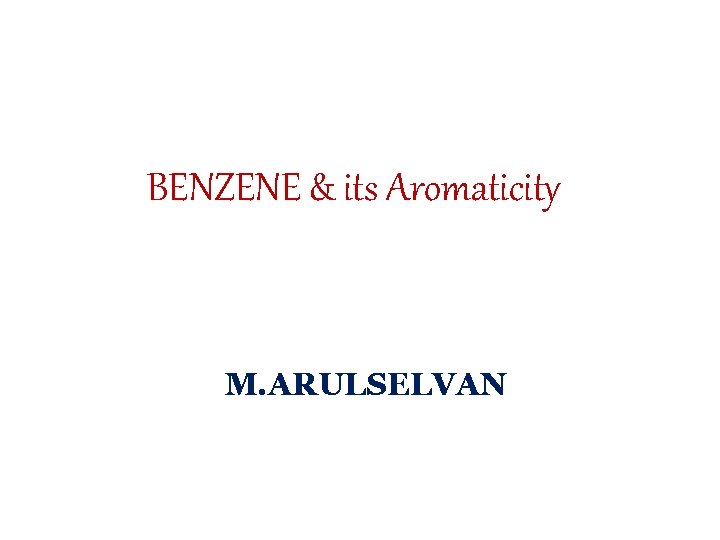 BENZENE & its Aromaticity

M.ARULSELVAN